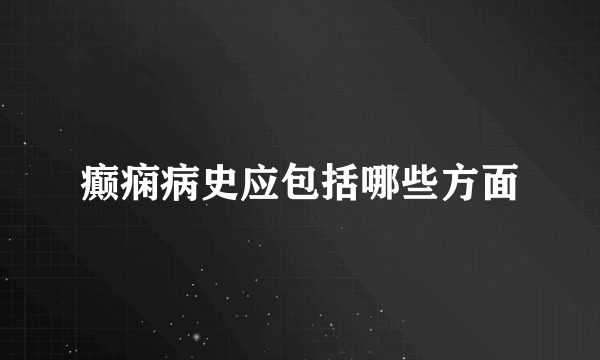 癫痫病史应包括哪些方面